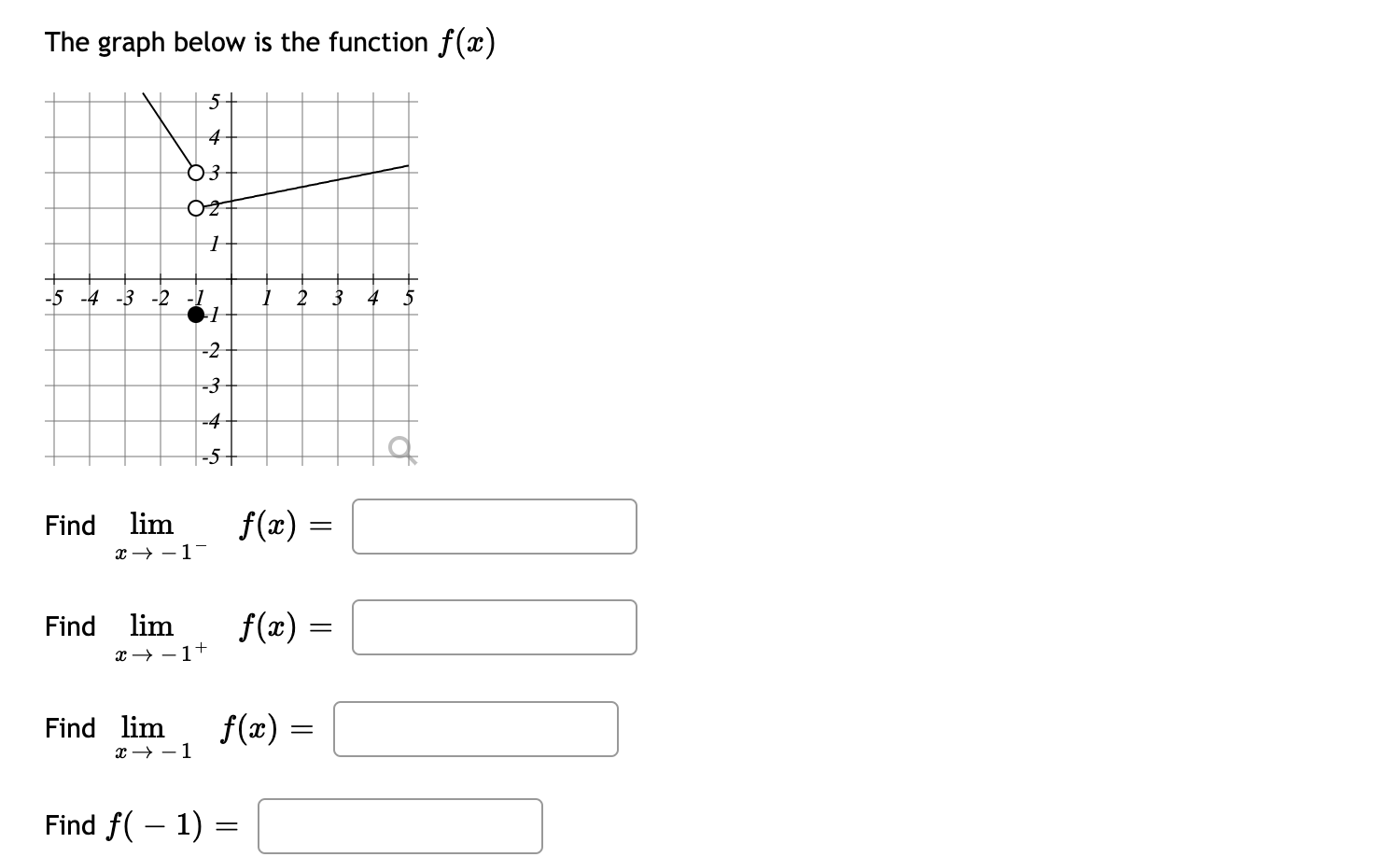 The graph below is the function $f(x)$

5
4
3
2
1
-5 -4 -3 -2 -1 1 2 3 4 5
-1
-2
-3
-4
-5

Find $\lim_{x \to -1^-} f(x) =$

Find $\lim_{x \to -1^+} f(x) =$

Find $\lim_{x \to -1} f(x) =$

Find $f(-1) =$